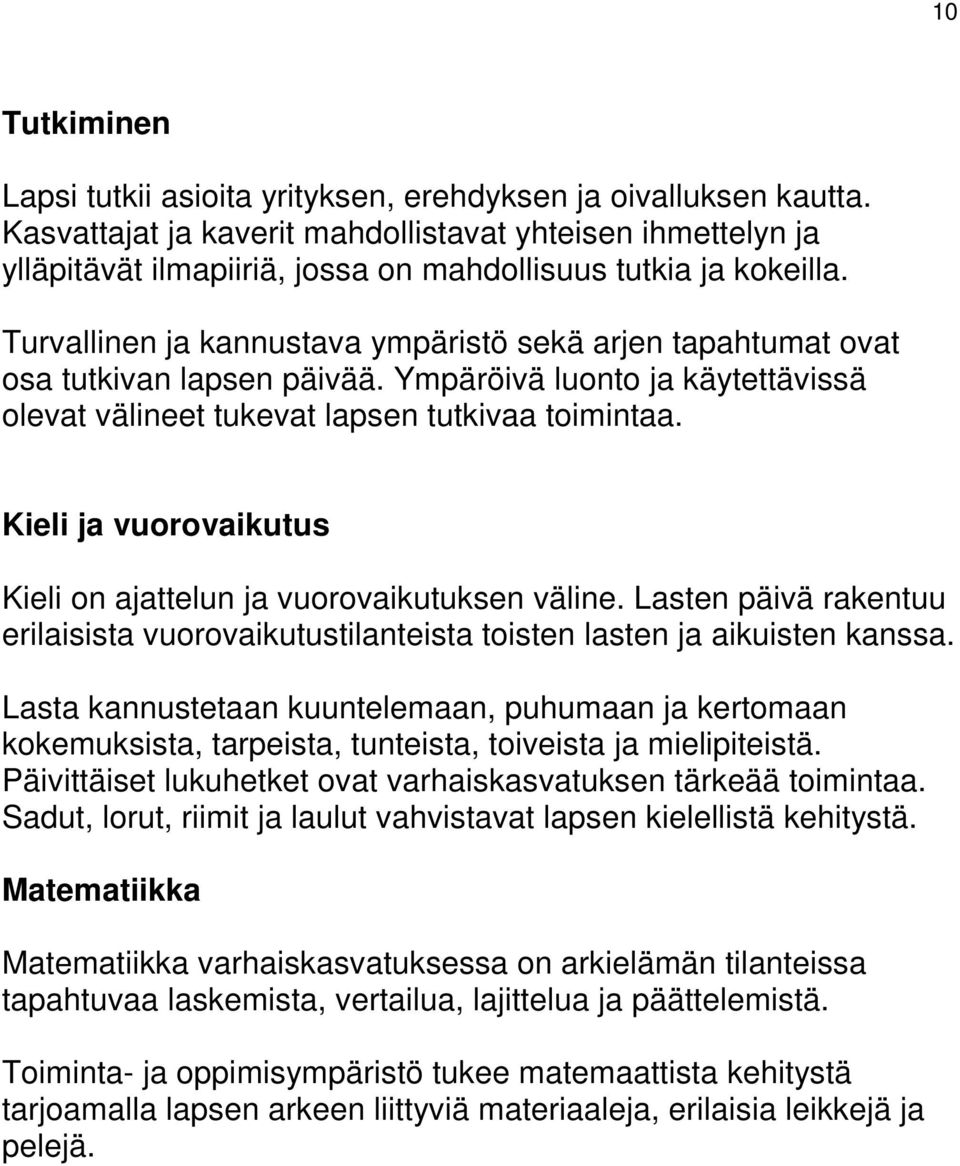 10

Tutkiminen

Lapsi tutkii asioita yrityksen, erehdyksen ja oivalluksen kautta. Kasvattajat ja kaverit mahdollistavat yhteisen ihmettelyn ja ylläpitävät ilmapiiriä, jossa on mahdollisuus tutkia ja kokeilla.

Turvallinen ja kannustava ympäristö sekä arjen tapahtumat ovat osa tutkivan lapsen päivää. Ympäröivä luonto ja käytettävissä olevat välineet tukevat lapsen tutkivaa toimintaa.

Kieli ja vuorovaikutus

Kieli on ajattelun ja vuorovaikutuksen väline. Lasten päivä rakentuu erilaisista vuorovaikutustilanteista toisten lasten ja aikuisten kanssa.

Lasta kannustetaan kuuntelemaan, puhumaan ja kertomaan kokemuksista, tarpeista, tunteista, toiveista ja mielipiteistä. Päivittäiset lukuhetket ovat varhaiskasvatuksen tärkeää toimintaa. Sadut, lorut, riimit ja laulut vahvistavat lapsen kielellistä kehitystä.

Matematiikka

Matematiikka varhaiskasvatuksessa on arkielämän tilanteissa tapahtuvaa laskemista, vertailua, lajittelua ja päättelemistä.

Toiminta- ja oppimisympäristö tukee matemaattista kehitystä tarjoamalla lapsen arkeen liittyviä materiaaleja, erilaisia leikkejä ja pelejä.